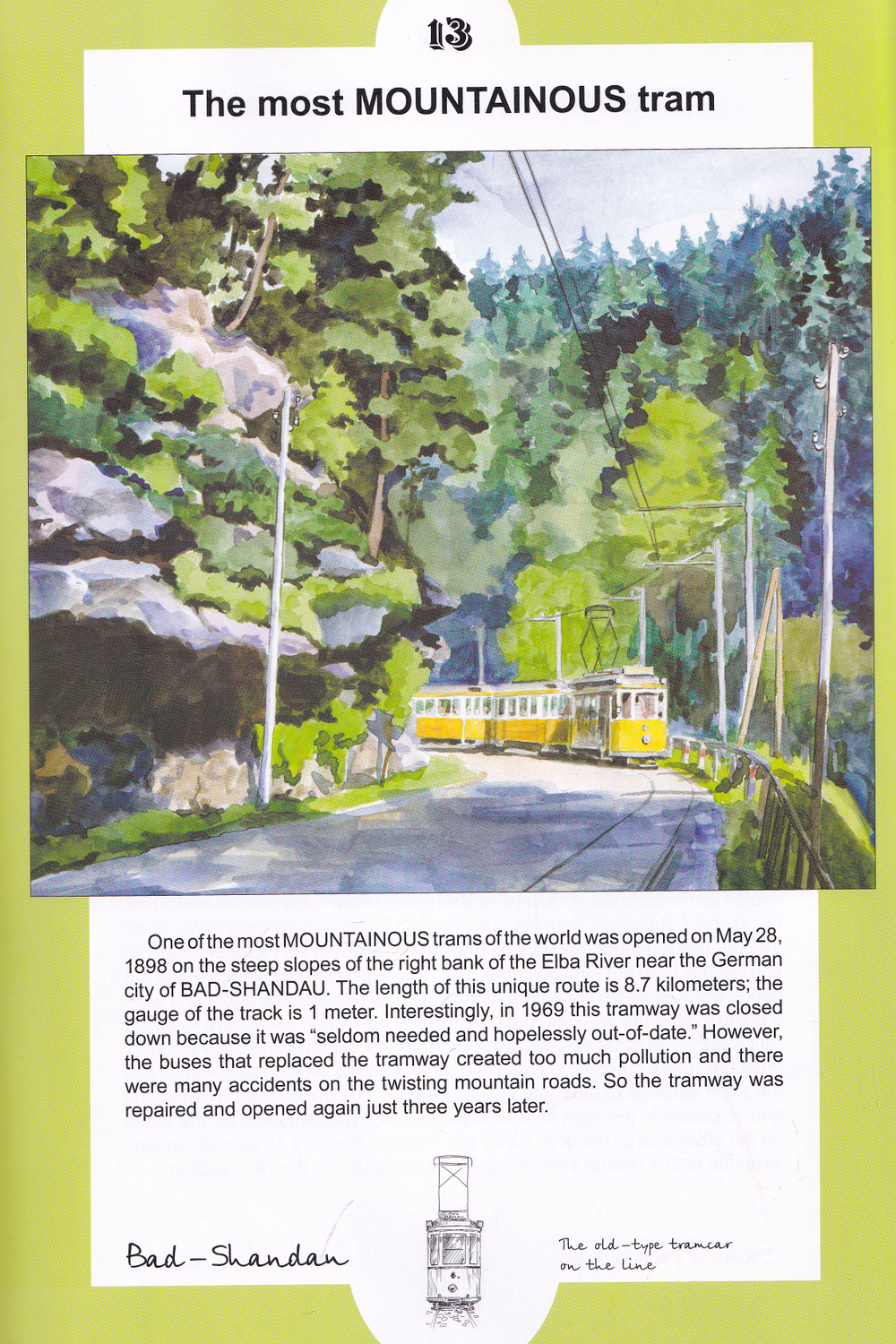 13

The most MOUNTAINOUS tram

One of the most MOUNTAINOUS trams of the world was opened on May 28, 1898 on the steep slopes of the right bank of the Elba River near the German city of BAD-SHANDAU. The length of this unique route is 8.7 kilometers; the gauge of the track is 1 meter. Interestingly, in 1969 this tramway was closed down because it was "seldom needed and hopelessly out-of-date." However, the buses that replaced the tramway created too much pollution and there were many accidents on the twisting mountain roads. So the tramway was repaired and opened again just three years later.

Bad-Shandau

The old-type tramcar on the line